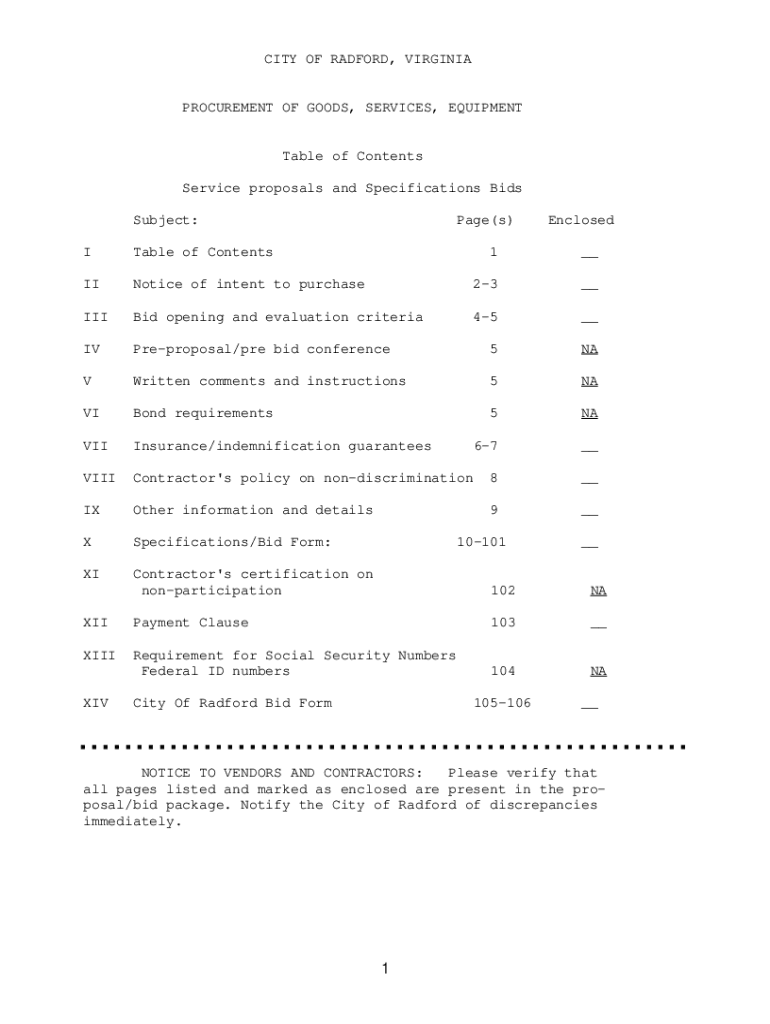 CITY OF RADFORD, VIRGINIA

PROCUREMENT OF GOODS, SERVICES, EQUIPMENT

Table of Contents

Service proposals and Specifications Bids

| | Subject: | Page(s) | Enclosed |
|---|---|---|---|
| I | Table of Contents | 1 | __ |
| II | Notice of intent to purchase | 2-3 | __ |
| III | Bid opening and evaluation criteria | 4-5 | __ |
| IV | Pre-proposal/pre bid conference | 5 | NA |
| V | Written comments and instructions | 5 | NA |
| VI | Bond requirements | 5 | NA |
| VII | Insurance/indemnification guarantees | 6-7 | __ |
| VIII | Contractor's policy on non-discrimination | 8 | __ |
| IX | Other information and details | 9 | __ |
| X | Specifications/Bid Form: | 10-101 | __ |
| XI | Contractor's certification on non-participation | 102 | NA |
| XII | Payment Clause | 103 | __ |
| XIII | Requirement for Social Security Numbers Federal ID numbers | 104 | NA |
| XIV | City Of Radford Bid Form | 105-106 | __ |

NOTICE TO VENDORS AND CONTRACTORS: Please verify that all pages listed and marked as enclosed are present in the proposal/bid package. Notify the City of Radford of discrepancies immediately.

1